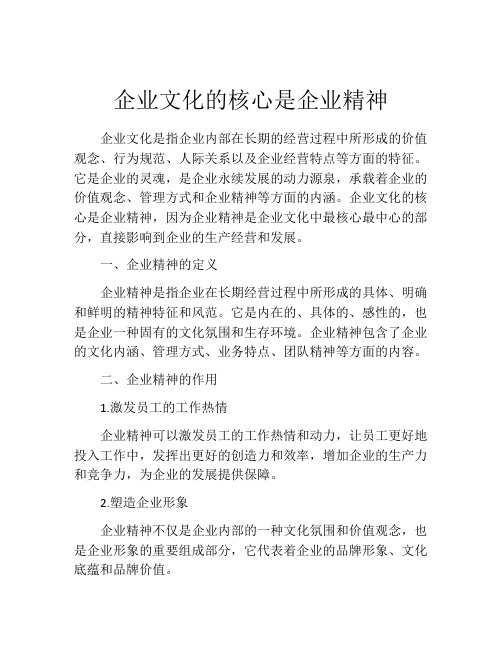 企业文化的核心是企业精神

企业文化是指企业内部在长期的经营过程中所形成的价值观念、行为规范、人际关系以及企业经营特点等方面的特征。它是企业的灵魂，是企业永续发展的动力源泉，承载着企业的价值观念、管理方式和企业精神等方面的内涵。企业文化的核心是企业精神，因为企业精神是企业文化中最核心最中心的部分，直接影响到企业的生产经营和发展。

一、企业精神的定义

企业精神是指企业在长期经营过程中所形成的具体、明确和鲜明的精神特征和风范。它是内在的、具体的、感性的，也是企业一种固有的文化氛围和生存环境。企业精神包含了企业的文化内涵、管理方式、业务特点、团队精神等方面的内容。

二、企业精神的作用

1.激发员工的工作热情

企业精神可以激发员工的工作热情和动力，让员工更好地投入工作中，发挥出更好的创造力和效率，增加企业的生产力和竞争力，为企业的发展提供保障。

2.塑造企业形象

企业精神不仅是企业内部的一种文化氛围和价值观念，也是企业形象的重要组成部分，它代表着企业的品牌形象、文化底蕴和品牌价值。